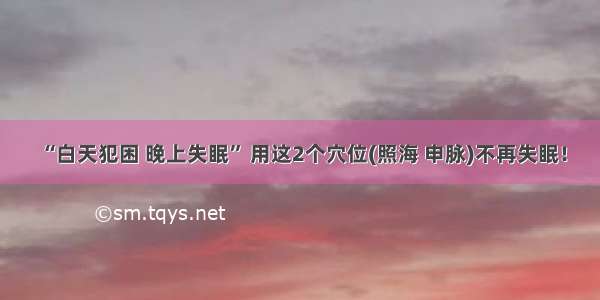 “白天犯困 晚上失眠” 用这2个穴位(照海 申脉)不再失眠!

©sm.tqys.net